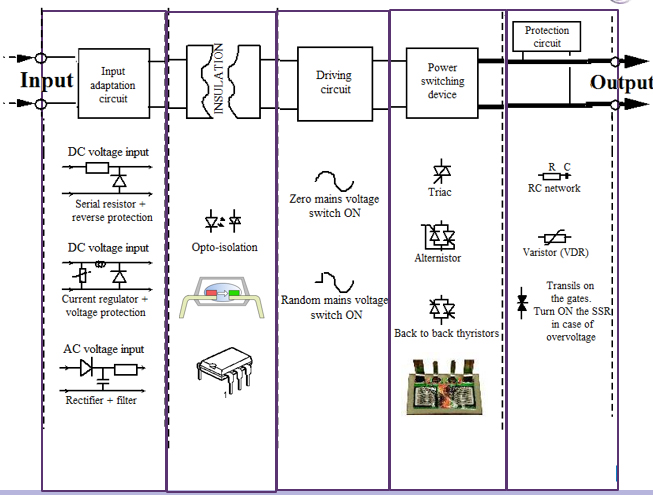 Input

Input adaptation circuit

INSULATION

Driving circuit

Power switching device

Protection circuit

Output

DC voltage input

Serial resistor + reverse protection

DC voltage input

Current regulator + voltage protection

AC voltage input

Rectifier + filter

Opto-isolation

1

Zero mains voltage switch ON

Random mains voltage switch ON

Triac

Alternistor

Back to back thyristors

R C

RC network

Varistor (VDR)

Transils on the gates. Turn ON the SSR in case of overvoltage